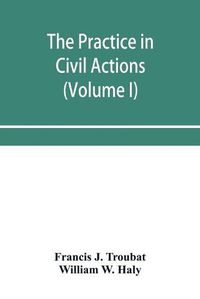 The Practice in Civil Actions (Volume I)

Francis J. Troubat
William W. Haly